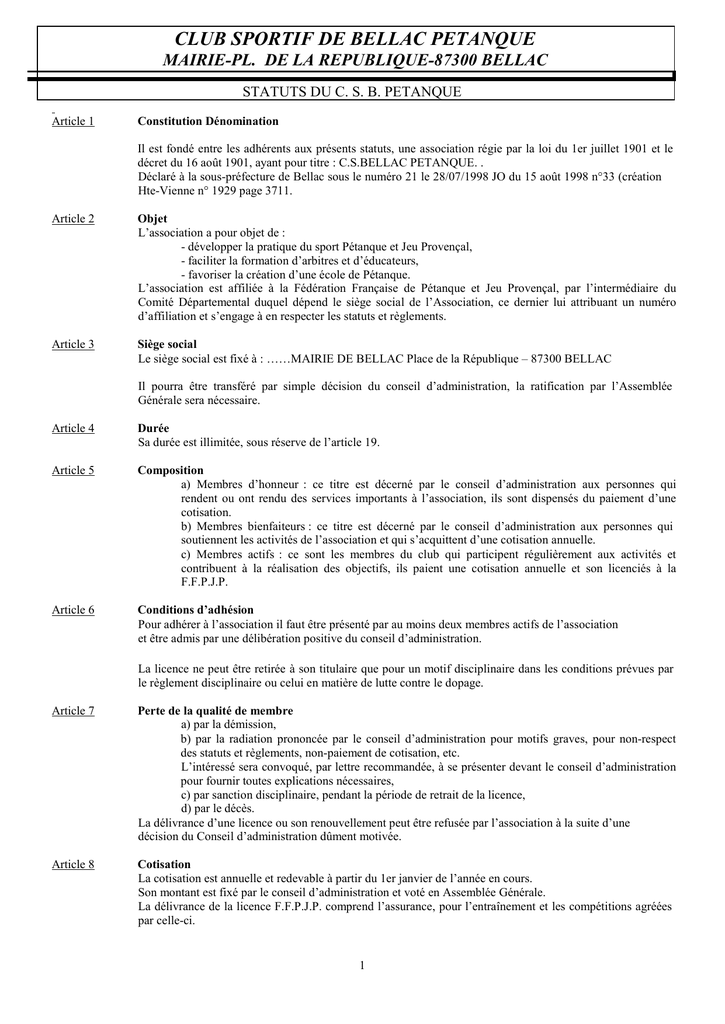 CLUB SPORTIF DE BELLAC PETANQUE
MAIRIE-PL. DE LA REPUBLIQUE-87300 BELLAC

STATUTS DU C. S. B. PETANQUE

Article 1 Constitution Dénomination

Il est fondé entre les adhérents aux présents statuts, une association régie par la loi du 1er juillet 1901 et le décret du 16 août 1901, ayant pour titre : C.S.BELLAC PETANQUE. .
Déclaré à la sous-préfecture de Bellac sous le numéro 21 le 28/07/1998 JO du 15 août 1998 n°33 (création Hte-Vienne n° 1929 page 3711.

Article 2 Objet
L'association a pour objet de :
- développer la pratique du sport Pétanque et Jeu Provençal,
- faciliter la formation d'arbitres et d'éducateurs,
- favoriser la création d'une école de Pétanque.
L'association est affiliée à la Fédération Française de Pétanque et Jeu Provençal, par l'intermédiaire du Comité Départemental duquel dépend le siège social de l'Association, ce dernier lui attribuant un numéro d'affiliation et s'engage à en respecter les statuts et règlements.

Article 3 Siège social
Le siège social est fixé à : ……MAIRIE DE BELLAC Place de la République – 87300 BELLAC

Il pourra être transféré par simple décision du conseil d'administration, la ratification par l'Assemblée Générale sera nécessaire.

Article 4 Durée
Sa durée est illimitée, sous réserve de l'article 19.

Article 5 Composition
a) Membres d'honneur : ce titre est décerné par le conseil d'administration aux personnes qui rendent ou ont rendu des services importants à l'association, ils sont dispensés du paiement d'une cotisation.
b) Membres bienfaiteurs : ce titre est décerné par le conseil d'administration aux personnes qui soutiennent les activités de l'association et qui s'acquittent d'une cotisation annuelle.
c) Membres actifs : ce sont les membres du club qui participent régulièrement aux activités et contribuent à la réalisation des objectifs, ils paient une cotisation annuelle et son licenciés à la F.F.P.J.P.

Article 6 Conditions d'adhésion
Pour adhérer à l'association il faut être présenté par au moins deux membres actifs de l'association et être admis par une délibération positive du conseil d'administration.

La licence ne peut être retirée à son titulaire que pour un motif disciplinaire dans les conditions prévues par le règlement disciplinaire ou celui en matière de lutte contre le dopage.

Article 7 Perte de la qualité de membre
a) par la démission,
b) par la radiation prononcée par le conseil d'administration pour motifs graves, pour non-respect des statuts et règlements, non-paiement de cotisation, etc.
L'intéressé sera convoqué, par lettre recommandée, à se présenter devant le conseil d'administration pour fournir toutes explications nécessaires,
c) par sanction disciplinaire, pendant la période de retrait de la licence,
d) par le décès.
La délivrance d'une licence ou son renouvellement peut être refusée par l'association à la suite d'une décision du Conseil d'administration dûment motivée.

Article 8 Cotisation
La cotisation est annuelle et redevable à partir du 1er janvier de l'année en cours.
Son montant est fixé par le conseil d'administration et voté en Assemblée Générale.
La délivrance de la licence F.F.P.J.P. comprend l'assurance, pour l'entraînement et les compétitions agréées par celle-ci.

1